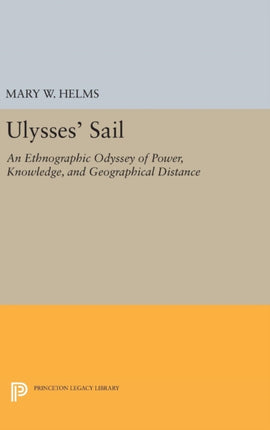 MARY W. HELMS

Ulysses' Sail

An Ethnographic Odyssey of Power, Knowledge, and Geographical Distance

PRINCETON LEGACY LIBRARY